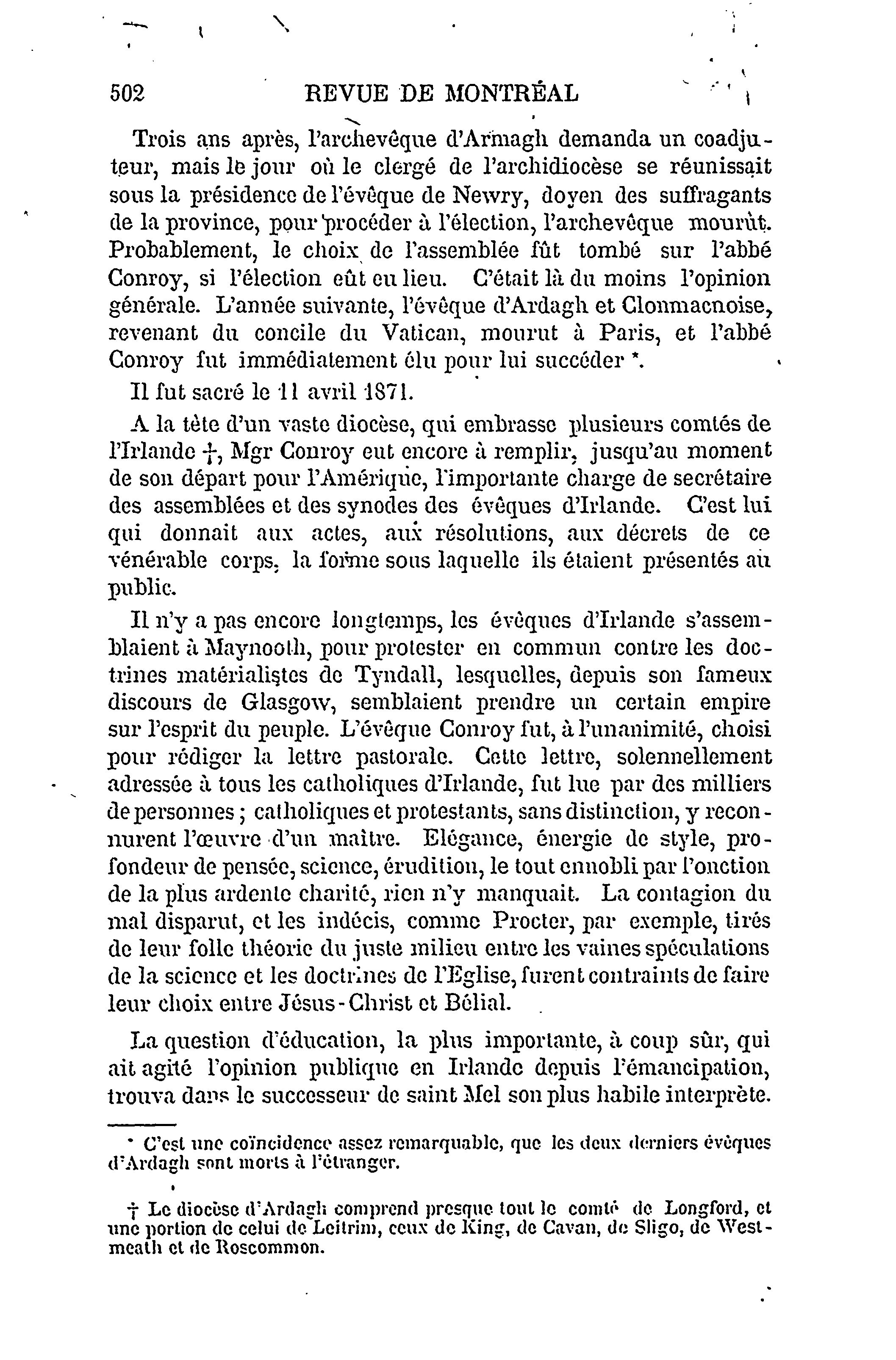 502 REVUE DE MONTRÉAL

Trois ans après, l'archevêque d'Armagh demanda un coadjuteur, mais le jour où le clergé de l'archidiocèse se réunissait sous la présidence de l'évêque de Newry, doyen des suffragants de la province, pour procéder à l'élection, l'archevêque mourût. Probablement, le choix de l'assemblée fût tombé sur l'abbé Conroy, si l'élection eût eu lieu. C'était là du moins l'opinion générale. L'année suivante, l'évêque d'Ardagh et Clonmacnoise, revenant du concile du Vatican, mourut à Paris, et l'abbé Conroy fut immédiatement élu pour lui succéder *.

Il fut sacré le 11 avril 1871.

A la tête d'un vaste diocèse, qui embrasse plusieurs comtés de l'Irlande †, Mgr Conroy eut encore à remplir, jusqu'au moment de son départ pour l'Amérique, l'importante charge de secrétaire des assemblées et des synodes des évêques d'Irlande. C'est lui qui donnait aux actes, aux résolutions, aux décrets de ce vénérable corps, la forme sous laquelle ils étaient présentés au public.

Il n'y a pas encore longtemps, les évêques d'Irlande s'assemblaient à Maynooth, pour protester en commun contre les doctrines matérialistes de Tyndall, lesquelles, depuis son fameux discours de Glasgow, semblaient prendre un certain empire sur l'esprit du peuple. L'évêque Conroy fut, à l'unanimité, choisi pour rédiger la lettre pastorale. Cette lettre, solennellement adressée à tous les catholiques d'Irlande, fut lue par des milliers de personnes ; catholiques et protestants, sans distinction, y reconnurent l'œuvre d'un maître. Elégance, énergie de style, profondeur de pensée, science, érudition, le tout ennobli par l'onction de la plus ardente charité, rien n'y manquait. La contagion du mal disparut, et les indécis, comme Procter, par exemple, tirés de leur folle théorie du juste milieu entre les vaines spéculations de la science et les doctrines de l'Eglise, furent contraints de faire leur choix entre Jésus-Christ et Bélial.

La question d'éducation, la plus importante, à coup sûr, qui ait agité l'opinion publique en Irlande depuis l'émancipation, trouva dans le successeur de saint Mel son plus habile interprète.

* C'est une coïncidence assez remarquable, que les deux derniers évêques d'Ardagh sont morts à l'étranger.

† Le diocèse d'Ardagh comprend presque tout le comté de Longford, et une portion de celui de Leitrim, ceux de King, de Cavan, de Sligo, de Westmeath et de Roscommon.